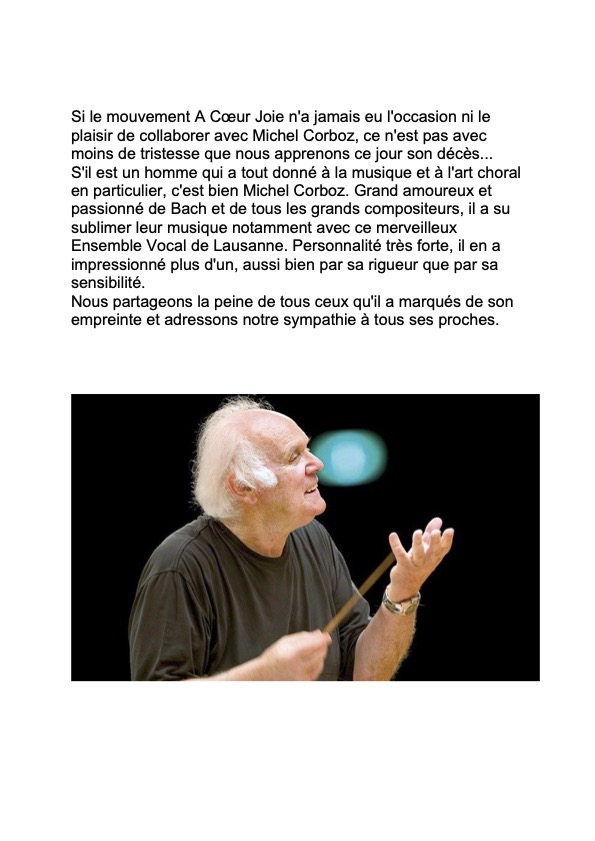 Si le mouvement A Cœur Joie n'a jamais eu l'occasion ni le plaisir de collaborer avec Michel Corboz, ce n'est pas avec moins de tristesse que nous apprenons ce jour son décès...
S'il est un homme qui a tout donné à la musique et à l'art choral en particulier, c'est bien Michel Corboz. Grand amoureux et passionné de Bach et de tous les grands compositeurs, il a su sublimer leur musique notamment avec ce merveilleux Ensemble Vocal de Lausanne. Personnalité très forte, il en a impressionné plus d'un, aussi bien par sa rigueur que par sa sensibilité.
Nous partageons la peine de tous ceux qu'il a marqués de son empreinte et adressons notre sympathie à tous ses proches.